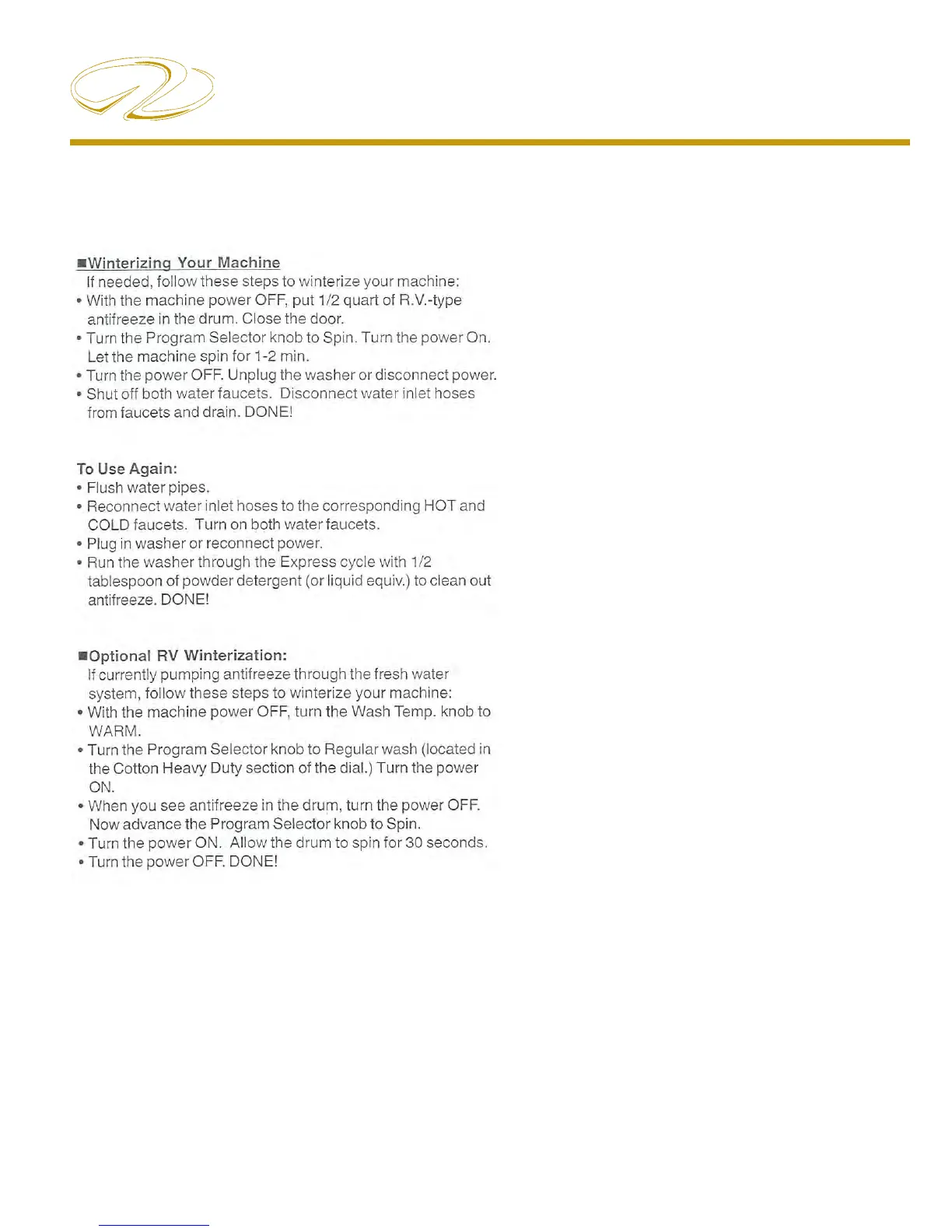 ■Winterizing Your Machine
If needed, follow these steps to winterize your machine:
• With the machine power OFF, put 1/2 quart of R.V.-type antifreeze in the drum. Close the door.
• Turn the Program Selector knob to Spin. Turn the power On. Let the machine spin for 1-2 min.
• Turn the power OFF. Unplug the washer or disconnect power.
• Shut off both water faucets. Disconnect water inlet hoses from faucets and drain. DONE!

To Use Again:
• Flush water pipes.
• Reconnect water inlet hoses to the corresponding HOT and COLD faucets. Turn on both water faucets.
• Plug in washer or reconnect power.
• Run the washer through the Express cycle with 1/2 tablespoon of powder detergent (or liquid equiv.) to clean out antifreeze. DONE!

■Optional RV Winterization:
If currently pumping antifreeze through the fresh water system, follow these steps to winterize your machine:
• With the machine power OFF, turn the Wash Temp. knob to WARM.
• Turn the Program Selector knob to Regular wash (located in the Cotton Heavy Duty section of the dial.) Turn the power ON.
• When you see antifreeze in the drum, turn the power OFF. Now advance the Program Selector knob to Spin.
• Turn the power ON. Allow the drum to spin for 30 seconds.
• Turn the power OFF. DONE!